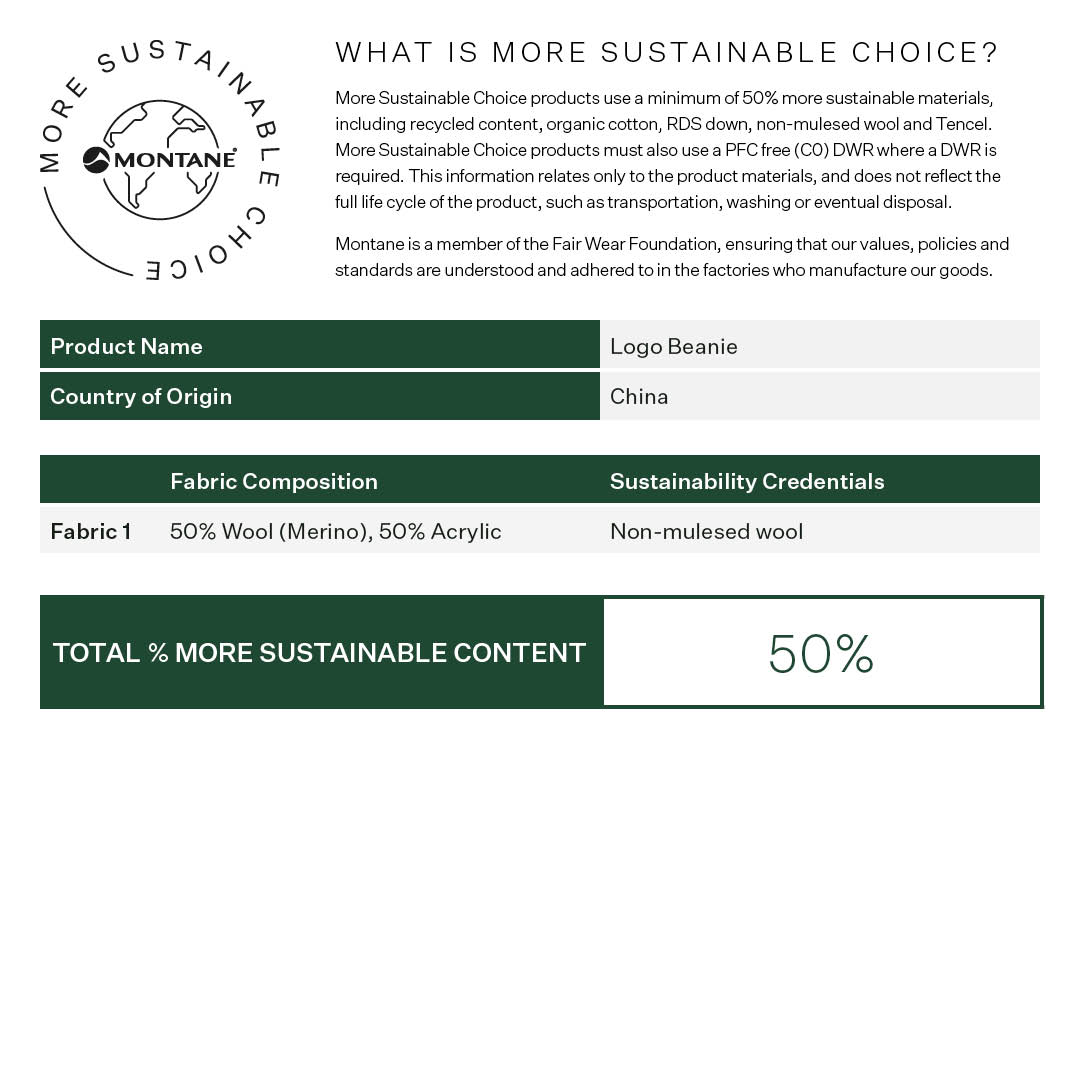 MORE SUSTAINABLE CHOICE

MONTANE

WHAT IS MORE SUSTAINABLE CHOICE?

More Sustainable Choice products use a minimum of 50% more sustainable materials, including recycled content, organic cotton, RDS down, non-mulesed wool and Tencel. More Sustainable Choice products must also use a PFC free (C0) DWR where a DWR is required. This information relates only to the product materials, and does not reflect the full life cycle of the product, such as transportation, washing or eventual disposal.

Montane is a member of the Fair Wear Foundation, ensuring that our values, policies and standards are understood and adhered to in the factories who manufacture our goods.

| Product Name | Logo Beanie |
|---|---|
| Country of Origin | China |

| | Fabric Composition | Sustainability Credentials |
|---|---|---|
| Fabric 1 | 50% Wool (Merino), 50% Acrylic | Non-mulesed wool |

| TOTAL % MORE SUSTAINABLE CONTENT | 50% |
|---|---|